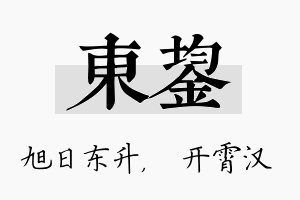 東鋆

旭日东升，　开霄汉